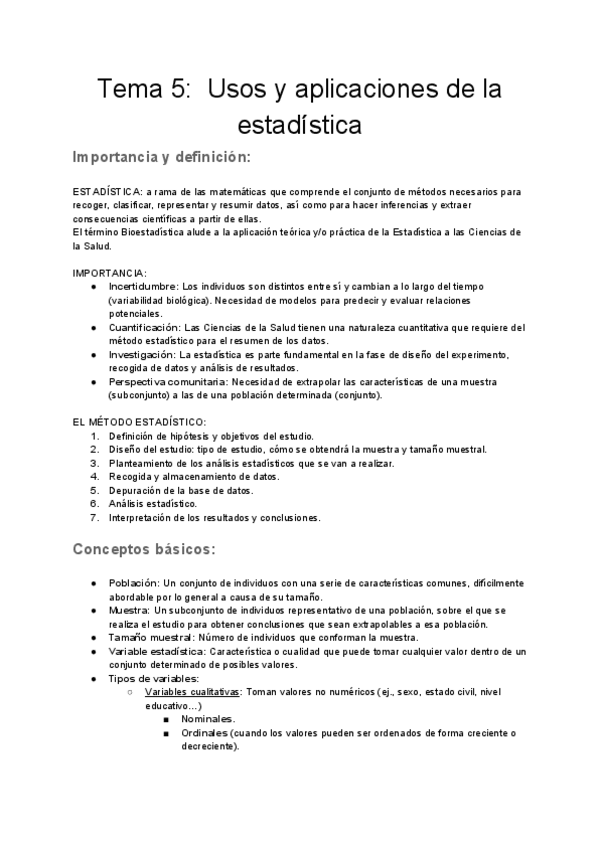 Tema 5: Usos y aplicaciones de la estadística

Importancia y definición:

ESTADÍSTICA: a rama de las matemáticas que comprende el conjunto de métodos necesarios para recoger, clasificar, representar y resumir datos, así como para hacer inferencias y extraer consecuencias científicas a partir de ellas.
El término Bioestadística alude a la aplicación teórica y/o práctica de la Estadística a las Ciencias de la Salud.

IMPORTANCIA:
● Incertidumbre: Los individuos son distintos entre sí y cambian a lo largo del tiempo (variabilidad biológica). Necesidad de modelos para predecir y evaluar relaciones potenciales.
● Cuantificación: Las Ciencias de la Salud tienen una naturaleza cuantitativa que requiere del método estadístico para el resumen de los datos.
● Investigación: La estadística es parte fundamental en la fase de diseño del experimento, recogida de datos y análisis de resultados.
● Perspectiva comunitaria: Necesidad de extrapolar las características de una muestra (subconjunto) a las de una población determinada (conjunto).

EL MÉTODO ESTADÍSTICO:
1. Definición de hipótesis y objetivos del estudio.
2. Diseño del estudio: tipo de estudio, cómo se obtendrá la muestra y tamaño muestral.
3. Planteamiento de los análisis estadísticos que se van a realizar.
4. Recogida y almacenamiento de datos.
5. Depuración de la base de datos.
6. Análisis estadístico.
7. Interpretación de los resultados y conclusiones.

Conceptos básicos:

● Población: Un conjunto de individuos con una serie de características comunes, difícilmente abordable por lo general a causa de su tamaño.
● Muestra: Un subconjunto de individuos representativo de una población, sobre el que se realiza el estudio para obtener conclusiones que sean extrapolables a esa población.
● Tamaño muestral: Número de individuos que conforman la muestra.
● Variable estadística: Característica o cualidad que puede tomar cualquier valor dentro de un conjunto determinado de posibles valores.
● Tipos de variables:
○ Variables cualitativas: Toman valores no numéricos (ej., sexo, estado civil, nivel educativo…)
■ Nominales.
■ Ordinales (cuando los valores pueden ser ordenados de forma creciente o decreciente).